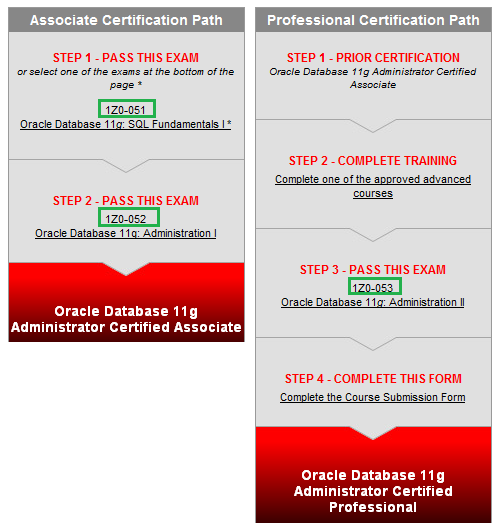 Associate Certification Path

STEP 1 - PASS THIS EXAM
or select one of the exams at the bottom of the page *

1Z0-051
Oracle Database 11g: SQL Fundamentals I *

STEP 2 - PASS THIS EXAM
1Z0-052
Oracle Database 11g: Administration I

Oracle Database 11g Administrator Certified Associate

Professional Certification Path

STEP 1 - PRIOR CERTIFICATION
Oracle Database 11g Administrator Certified Associate

STEP 2 - COMPLETE TRAINING
Complete one of the approved advanced courses

STEP 3 - PASS THIS EXAM
1Z0-053
Oracle Database 11g: Administration II

STEP 4 - COMPLETE THIS FORM
Complete the Course Submission Form

Oracle Database 11g Administrator Certified Professional